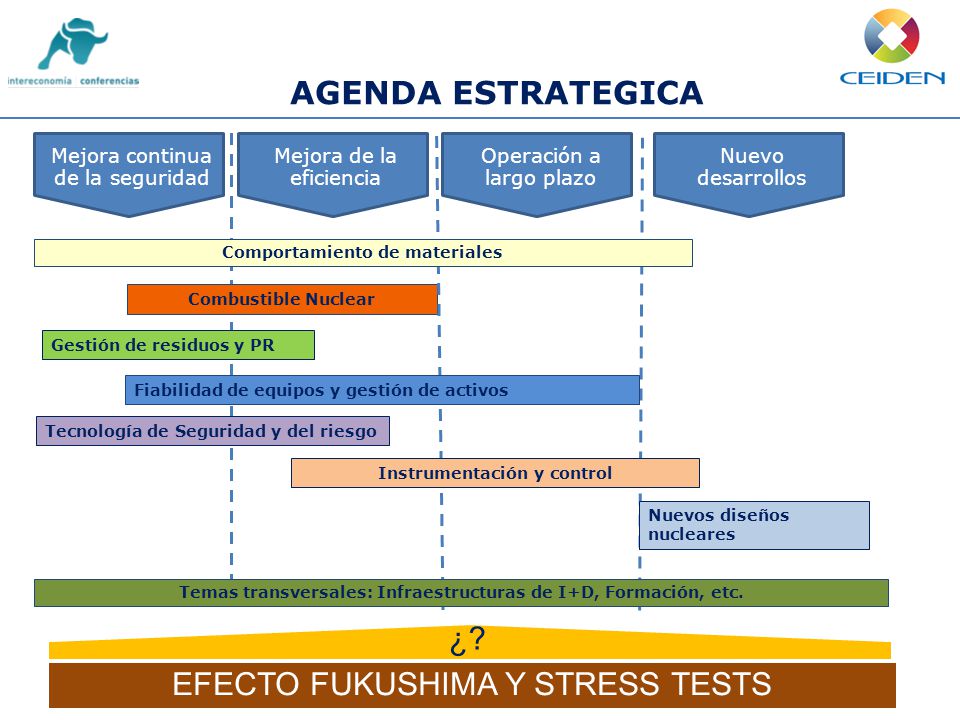 intereconomía conferencias

CEIDEN

AGENDA ESTRATEGICA

Mejora continua de la seguridad

Mejora de la eficiencia

Operación a largo plazo

Nuevo desarrollos

Comportamiento de materiales

Combustible Nuclear

Gestión de residuos y PR

Fiabilidad de equipos y gestión de activos

Tecnología de Seguridad y del riesgo

Instrumentación y control

Nuevos diseños nucleares

Temas transversales: Infraestructuras de I+D, Formación, etc.

¿?

EFECTO FUKUSHIMA Y STRESS TESTS